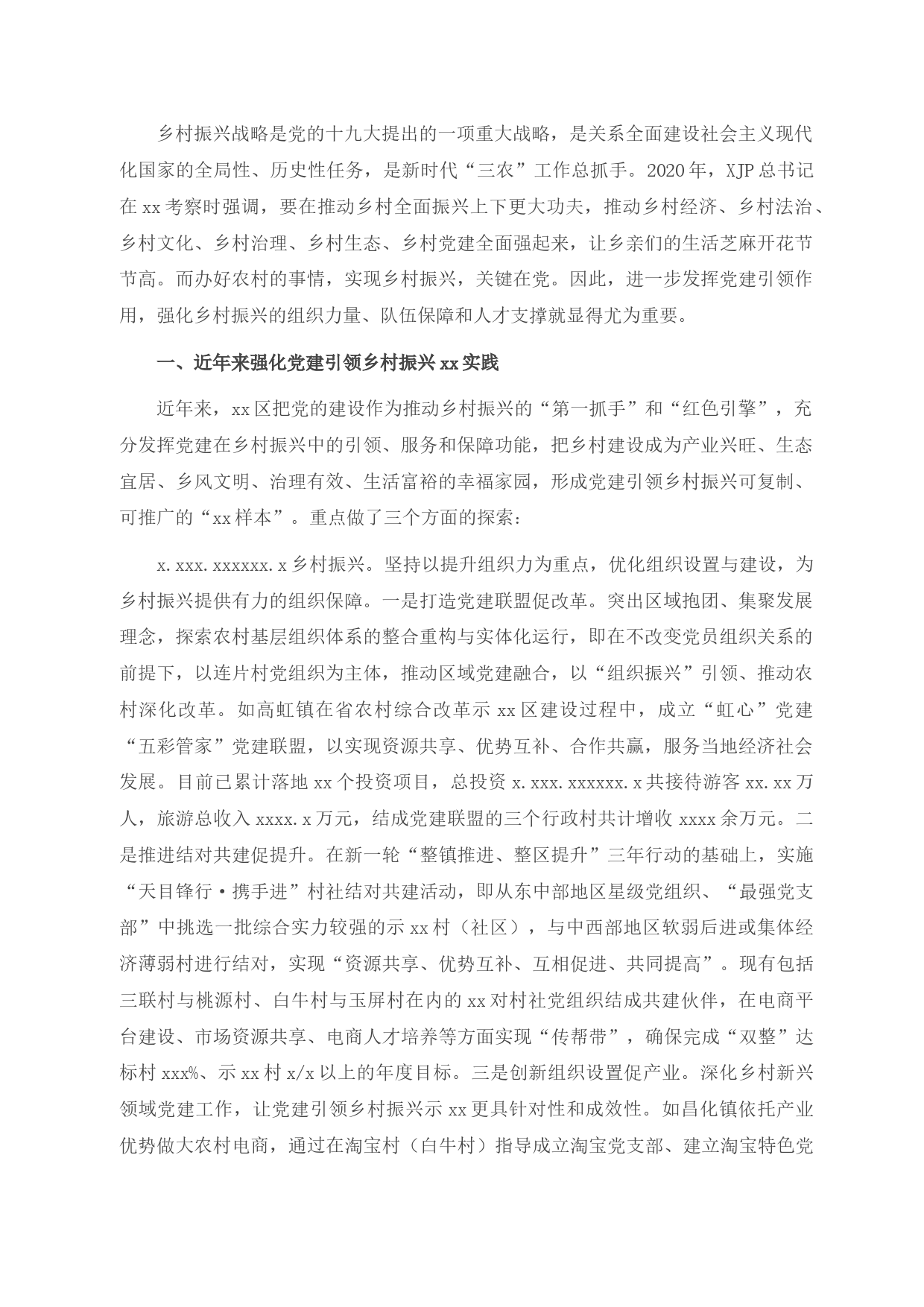 乡村振兴战略是党的十九大提出的一项重大战略，是关系全面建设社会主义现代化国家的全局性、历史性任务，是新时代“三农”工作总抓手。2020年，XJP总书记在xx考察时强调，要在推动乡村全面振兴上下更大功夫，推动乡村经济、乡村法治、乡村文化、乡村治理、乡村生态、乡村党建全面强起来，让乡亲们的生活芝麻开花节节高。而办好农村的事情，实现乡村振兴，关键在党。因此，进一步发挥党建引领作用，强化乡村振兴的组织力量、队伍保障和人才支撑就显得尤为重要。

一、近年来强化党建引领乡村振兴xx实践

近年来，xx区把党的建设作为推动乡村振兴的“第一抓手”和“红色引擎”，充分发挥党建在乡村振兴中的引领、服务和保障功能，把乡村建设成为产业兴旺、生态宜居、乡风文明、治理有效、生活富裕的幸福家园，形成党建引领乡村振兴可复制、可推广的“xx样本”。重点做了三个方面的探索：

x.xxx.xxxxxx.x乡村振兴。坚持以提升组织力为重点，优化组织设置与建设，为乡村振兴提供有力的组织保障。一是打造党建联盟促改革。突出区域抱团、集聚发展理念，探索农村基层组织体系的整合重构与实体化运行，即在不改变党员组织关系的前提下，以连片村党组织为主体，推动区域党建融合，以“组织振兴”引领、推动农村深化改革。如高虹镇在省农村综合改革示xx区建设过程中，成立“虹心”党建“五彩管家”党建联盟，以实现资源共享、优势互补、合作共赢，服务当地经济社会发展。目前已累计落地xx个投资项目，总投资x.xxx.xxxxxx.x共接待游客xx.xx万人，旅游总收入xxxx.x万元，结成党建联盟的三个行政村共计增收xxxx余万元。二是推进结对共建促提升。在新一轮“整镇推进、整区提升”三年行动的基础上，实施“天目锋行·携手进”村社结对共建活动，即从东中部地区星级党组织、“最强党支部”中挑选一批综合实力较强的示xx村（社区），与中西部地区软弱后进或集体经济薄弱村进行结对，实现“资源共享、优势互补、互相促进、共同提高”。现有包括三联村与桃源村、白牛村与玉屏村在内的xx对村社党组织结成共建伙伴，在电商平台建设、市场资源共享、电商人才培养等方面实现“传帮带”，确保完成“双整”达标村xxx%、示xx村x/x以上的年度目标。三是创新组织设置促产业。深化乡村新兴领域党建工作，让党建引领乡村振兴示xx更具针对性和成效性。如昌化镇依托产业优势做大农村电商，通过在淘宝村（白牛村）指导成立淘宝党支部、建立淘宝特色党